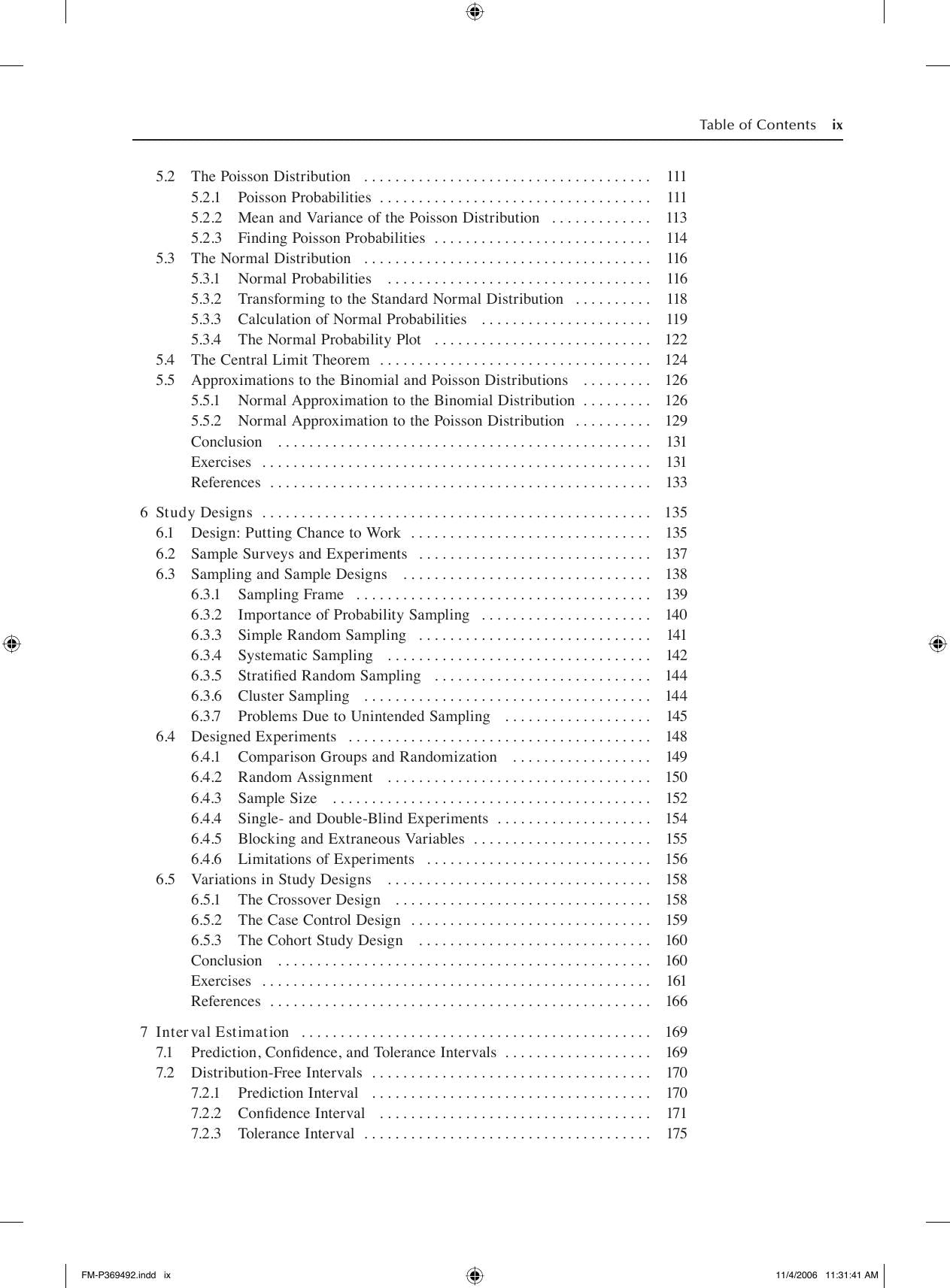 Table of Contents ix

5.2 The Poisson Distribution 111
5.2.1 Poisson Probabilities 111
5.2.2 Mean and Variance of the Poisson Distribution 113
5.2.3 Finding Poisson Probabilities 114
5.3 The Normal Distribution 116
5.3.1 Normal Probabilities 116
5.3.2 Transforming to the Standard Normal Distribution 118
5.3.3 Calculation of Normal Probabilities 119
5.3.4 The Normal Probability Plot 122
5.4 The Central Limit Theorem 124
5.5 Approximations to the Binomial and Poisson Distributions 126
5.5.1 Normal Approximation to the Binomial Distribution 126
5.5.2 Normal Approximation to the Poisson Distribution 129
Conclusion 131
Exercises 131
References 133

6 Study Designs 135
6.1 Design: Putting Chance to Work 135
6.2 Sample Surveys and Experiments 137
6.3 Sampling and Sample Designs 138
6.3.1 Sampling Frame 139
6.3.2 Importance of Probability Sampling 140
6.3.3 Simple Random Sampling 141
6.3.4 Systematic Sampling 142
6.3.5 Stratified Random Sampling 144
6.3.6 Cluster Sampling 144
6.3.7 Problems Due to Unintended Sampling 145
6.4 Designed Experiments 148
6.4.1 Comparison Groups and Randomization 149
6.4.2 Random Assignment 150
6.4.3 Sample Size 152
6.4.4 Single- and Double-Blind Experiments 154
6.4.5 Blocking and Extraneous Variables 155
6.4.6 Limitations of Experiments 156
6.5 Variations in Study Designs 158
6.5.1 The Crossover Design 158
6.5.2 The Case Control Design 159
6.5.3 The Cohort Study Design 160
Conclusion 160
Exercises 161
References 166

7 Interval Estimation 169
7.1 Prediction, Confidence, and Tolerance Intervals 169
7.2 Distribution-Free Intervals 170
7.2.1 Prediction Interval 170
7.2.2 Confidence Interval 171
7.2.3 Tolerance Interval 175

FM-P369492.indd ix 11/4/2006 11:31:41 AM